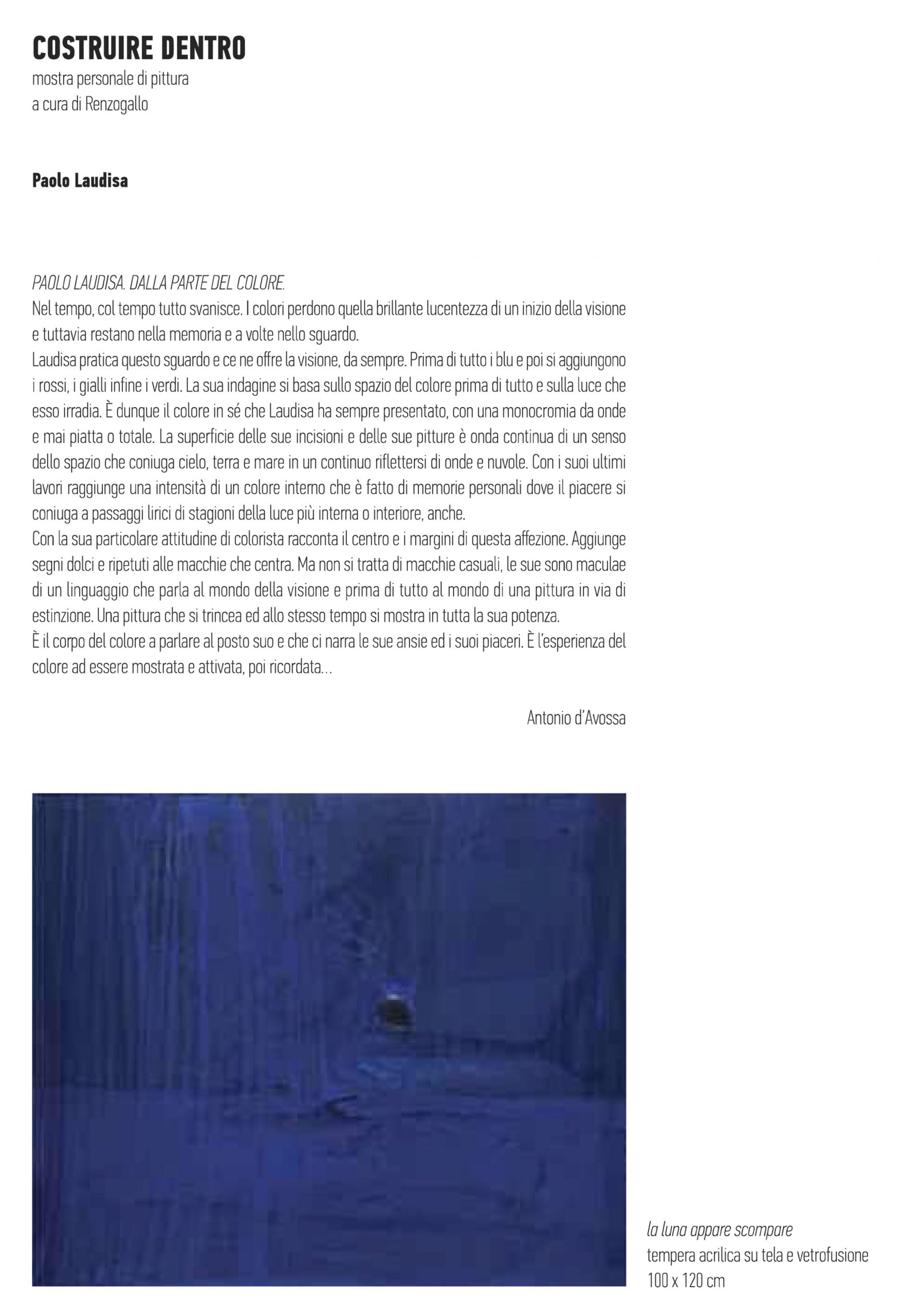 COSTRUIRE DENTRO
mostra personale di pittura
a cura di Renzogallo

Paolo Laudisa

PAOLO LAUDISA. DALLA PARTE DEL COLORE.
Nel tempo, col tempo tutto svanisce. I colori perdono quella brillante lucentezza di un inizio della visione e tuttavia restano nella memoria e a volte nello sguardo.
Laudisa pratica questo sguardo e ce ne offre la visione, da sempre. Prima di tutto i blu e poi si aggiungono i rossi, i gialli infine i verdi. La sua indagine si basa sullo spazio del colore prima di tutto e sulla luce che esso irradia. È dunque il colore in sé che Laudisa ha sempre presentato, con una monocromia da onde e mai piatta o totale. La superficie delle sue incisioni e delle sue pitture è onda continua di un senso dello spazio che coniuga cielo, terra e mare in un continuo riflettersi di onde e nuvole. Con i suoi ultimi lavori raggiunge una intensità di un colore interno che è fatto di memorie personali dove il piacere si coniuga a passaggi lirici di stagioni della luce più interna o interiore, anche.
Con la sua particolare attitudine di colorista racconta il centro e i margini di questa affezione. Aggiunge segni dolci e ripetuti alle macchie che centra. Ma non si tratta di macchie casuali, le sue sono maculae di un linguaggio che parla al mondo della visione e prima di tutto al mondo di una pittura in via di estinzione. Una pittura che si trincea ed allo stesso tempo si mostra in tutta la sua potenza.
È il corpo del colore a parlare al posto suo e che ci narra le sue ansie ed i suoi piaceri. È l'esperienza del colore ad essere mostrata e attivata, poi ricordata...

Antonio d'Avossa

la luna appare scompare
tempera acrilica su tela e vetrofusione
100 x 120 cm